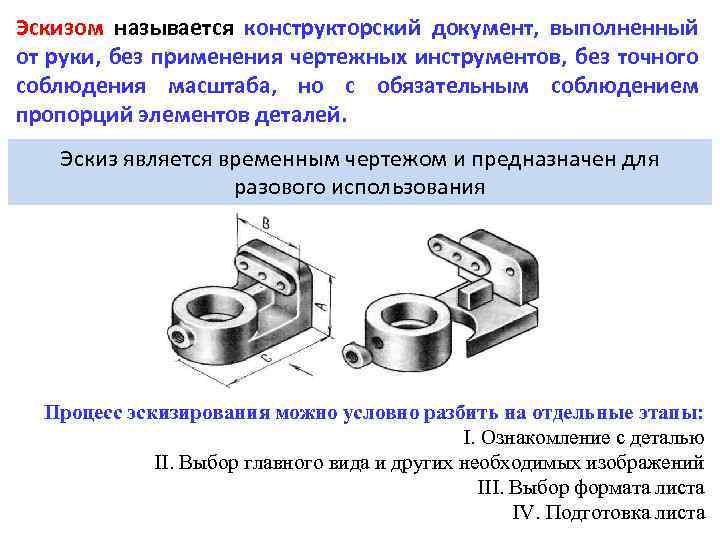 Эскизом называется конструкторский документ, выполненный от руки, без применения чертежных инструментов, без точного соблюдения масштаба, но с обязательным соблюдением пропорций элементов деталей.

Эскиз является временным чертежом и предназначен для разового использования

B

A

C

Процесс эскизирования можно условно разбить на отдельные этапы:
I. Ознакомление с деталью
II. Выбор главного вида и других необходимых изображений
III. Выбор формата листа
IV. Подготовка листа